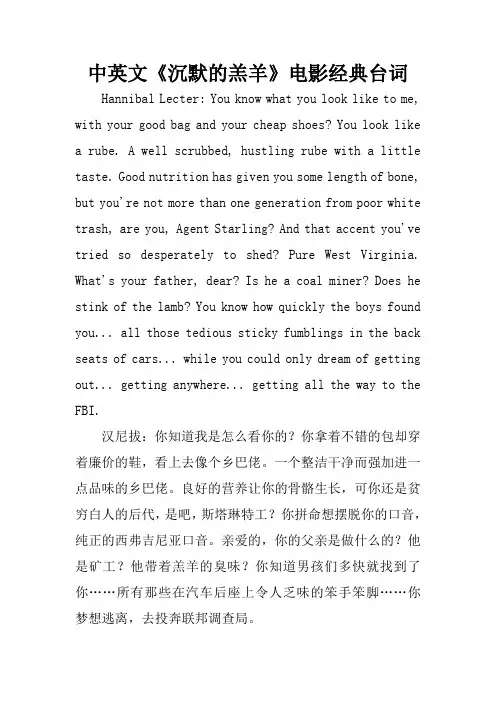 中英文《沉默的羔羊》电影经典台词

Hannibal Lecter: You know what you look like to me, with your good bag and your cheap shoes? You look like a rube. A well scrubbed, hustling rube with a little taste. Good nutrition has given you some length of bone, but you're not more than one generation from poor white trash, are you, Agent Starling? And that accent you've tried so desperately to shed? Pure West Virginia. What's your father, dear? Is he a coal miner? Does he stink of the lamb? You know how quickly the boys found you... all those tedious sticky fumblings in the back seats of cars... while you could only dream of getting out... getting anywhere... getting all the way to the FBI.

汉尼拔：你知道我是怎么看你的？你拿着不错的包却穿着廉价的鞋，看上去像个乡巴佬。一个整洁干净而强加进一点品味的乡巴佬。良好的营养让你的骨骼生长，可你还是贫穷白人的后代，是吧，斯塔琳特工？你拼命想摆脱你的口音，纯正的西弗吉尼亚口音。亲爱的，你的父亲是做什么的？他是矿工？他带着羔羊的臭味？你知道男孩们多快就找到了你……所有那些在汽车后座上令人乏味的笨手笨脚……你梦想逃离，去投奔联邦调查局。